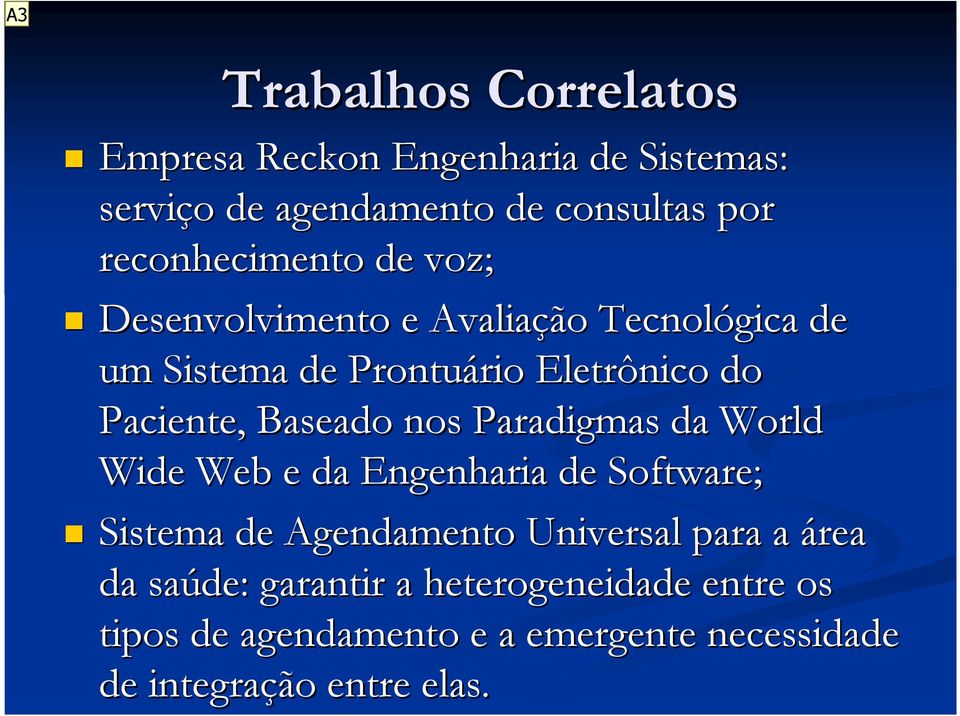 A3

Trabalhos Correlatos

Empresa Reckon Engenharia de Sistemas: serviço de agendamento de consultas por reconhecimento de voz;

Desenvolvimento e Avaliação Tecnológica de um Sistema de Prontuário Eletrônico do Paciente, Baseado nos Paradigmas da World Wide Web e da Engenharia de Software;

Sistema de Agendamento Universal para a área da saúde: garantir a heterogeneidade entre os tipos de agendamento e a emergente necessidade de integração entre elas.